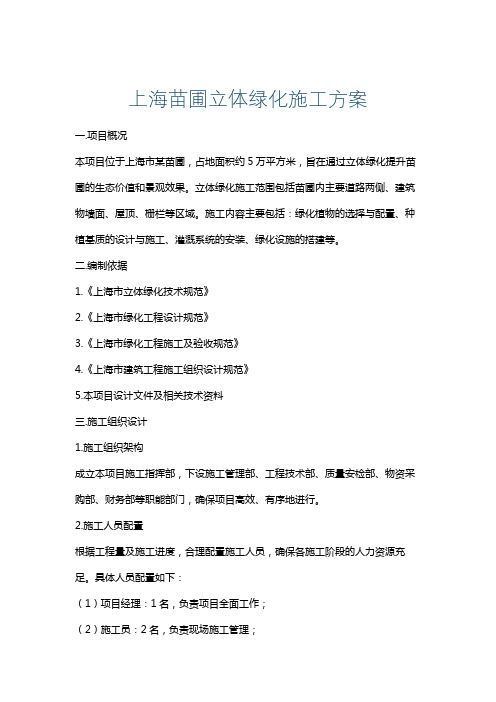 上海苗圃立体绿化施工方案

一.项目概况

本项目位于上海市某苗圃，占地面积约 5 万平方米，旨在通过立体绿化提升苗圃的生态价值和景观效果。立体绿化施工范围包括苗圃内主要道路两侧、建筑物墙面、屋顶、栅栏等区域。施工内容主要包括：绿化植物的选择与配置、种植基质的设计与施工、灌溉系统的安装、绿化设施的搭建等。

二.编制依据

1.《上海市立体绿化技术规范》

2.《上海市绿化工程设计规范》

3.《上海市绿化工程施工及验收规范》

4.《上海市建筑工程施工组织设计规范》

5.本项目设计文件及相关技术资料

三.施工组织设计

1.施工组织架构

成立本项目施工指挥部，下设施工管理部、工程技术部、质量安检部、物资采购部、财务部等职能部门，确保项目高效、有序地进行。

2.施工人员配置

根据工程量及施工进度，合理配置施工人员，确保各施工阶段的人力资源充足。具体人员配置如下：

（1）项目经理：1 名，负责项目全面工作；

（2）施工员：2 名，负责现场施工管理；